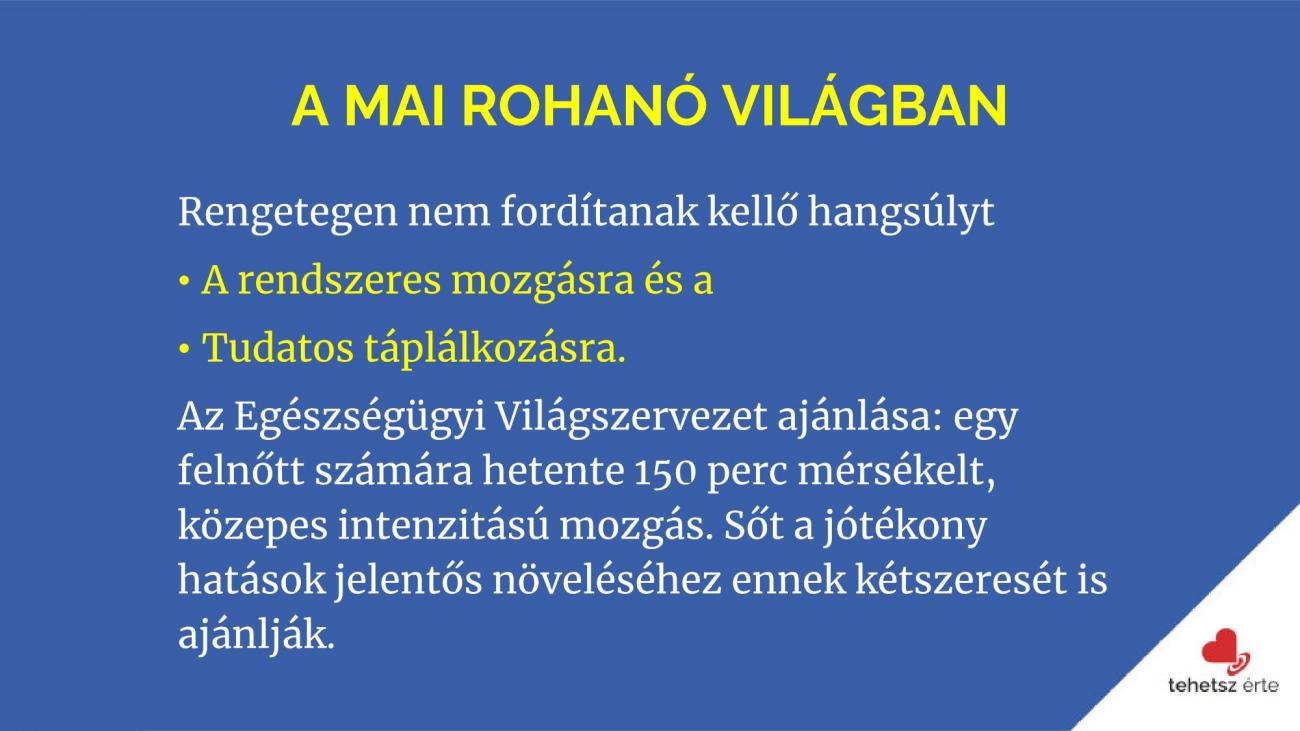 A MAI ROHANÓ VILÁGBAN

Rengetegen nem fordítanak kellő hangsúlyt

• A rendszeres mozgásra és a
• Tudatos táplálkozásra.

Az Egészségügyi Világszervezet ajánlása: egy felnőtt számára hetente 150 perc mérsékelt, közepes intenzitású mozgás. Sőt a jótékony hatások jelentős növeléséhez ennek kétszeresét is ajánlják.

tehetsz érte